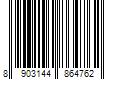 8 903144 864762